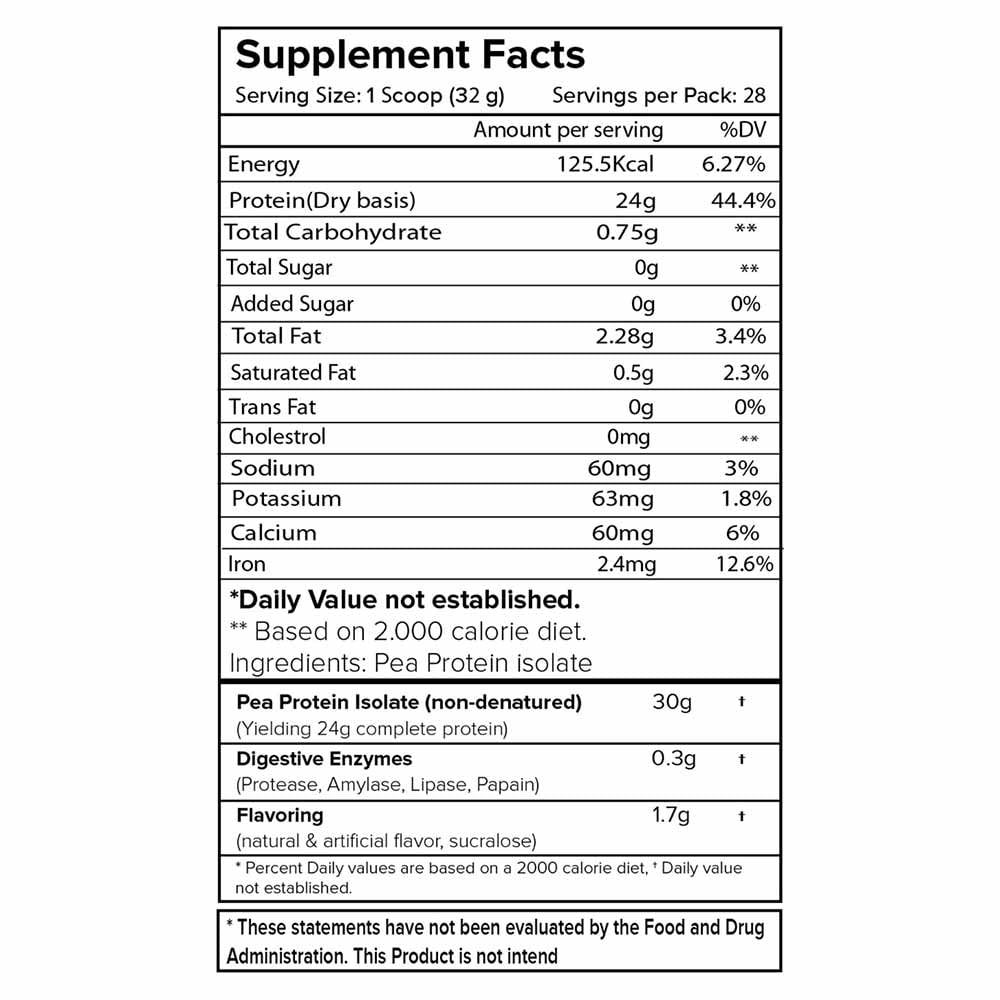 Supplement Facts

Serving Size: 1 Scoop (32 g) Servings per Pack: 28

|  | Amount per serving | %DV |
|---|---|---|
| Energy | 125.5Kcal | 6.27% |
| Protein(Dry basis) | 24g | 44.4% |
| Total Carbohydrate | 0.75g | ** |
| Total Sugar | 0g | ** |
| Added Sugar | 0g | 0% |
| Total Fat | 2.28g | 3.4% |
| Saturated Fat | 0.5g | 2.3% |
| Trans Fat | 0g | 0% |
| Cholestrol | 0mg | ** |
| Sodium | 60mg | 3% |
| Potassium | 63mg | 1.8% |
| Calcium | 60mg | 6% |
| Iron | 2.4mg | 12.6% |

*Daily Value not established.
** Based on 2.000 calorie diet.
Ingredients: Pea Protein isolate

Pea Protein Isolate (non-denatured) 30g †
(Yielding 24g complete protein)

Digestive Enzymes 0.3g †
(Protease, Amylase, Lipase, Papain)

Flavoring 1.7g †
(natural & artificial flavor, sucralose)

* Percent Daily values are based on a 2000 calorie diet, † Daily value not established.

* These statements have not been evaluated by the Food and Drug Administration. This Product is not intend